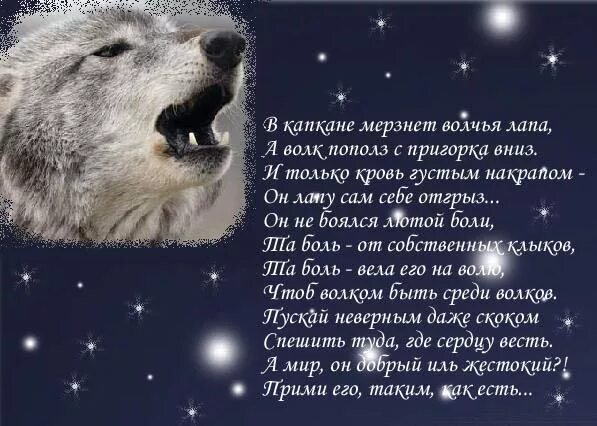 В капкане мерзнет волчья лапа,
А волк пополз с пригорка вниз.
И только кровь густым накрапом -
Он лапу сам себе отгрыз...
Он не боялся лютой боли,
Та боль - от собственных клыков,
Та боль - вела его на волю,
Чтоб волком быть среди волков.
Пускай неверным даже скоком
Спешить туда, где сердцу весть.
А мир, он добрый иль жестокий?!
Прими его, таким, как есть...